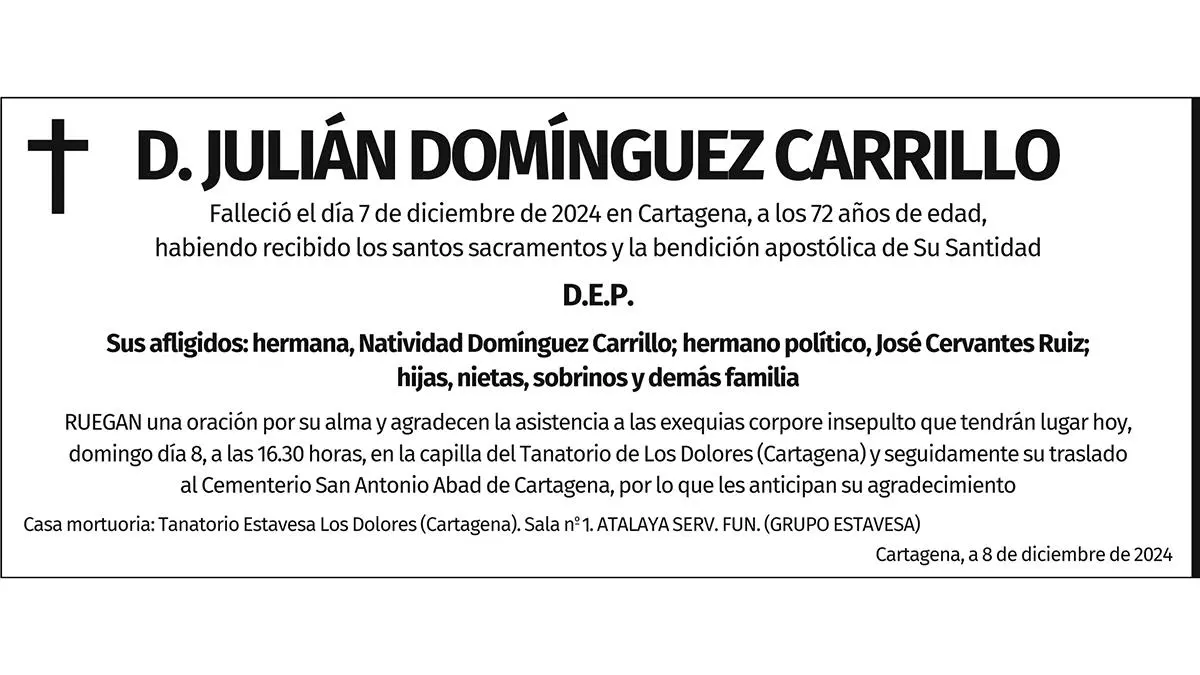 D. JULIÁN DOMÍNGUEZ CARRILLO

Falleció el día 7 de diciembre de 2024 en Cartagena, a los 72 años de edad, habiendo recibido los santos sacramentos y la bendición apostólica de Su Santidad

D.E.P.

Sus afligidos: hermana, Natividad Domínguez Carrillo; hermano político, José Cervantes Ruiz; hijas, nietas, sobrinos y demás familia

RUEGAN una oración por su alma y agradecen la asistencia a las exequias corpore insepulto que tendrán lugar hoy, domingo día 8, a las 16.30 horas, en la capilla del Tanatorio de Los Dolores (Cartagena) y seguidamente su traslado al Cementerio San Antonio Abad de Cartagena, por lo que les anticipan su agradecimiento

Casa mortuoria: Tanatorio Estavesa Los Dolores (Cartagena). Sala nº 1. ATALAYA SERV. FUN. (GRUPO ESTAVESA)

Cartagena, a 8 de diciembre de 2024